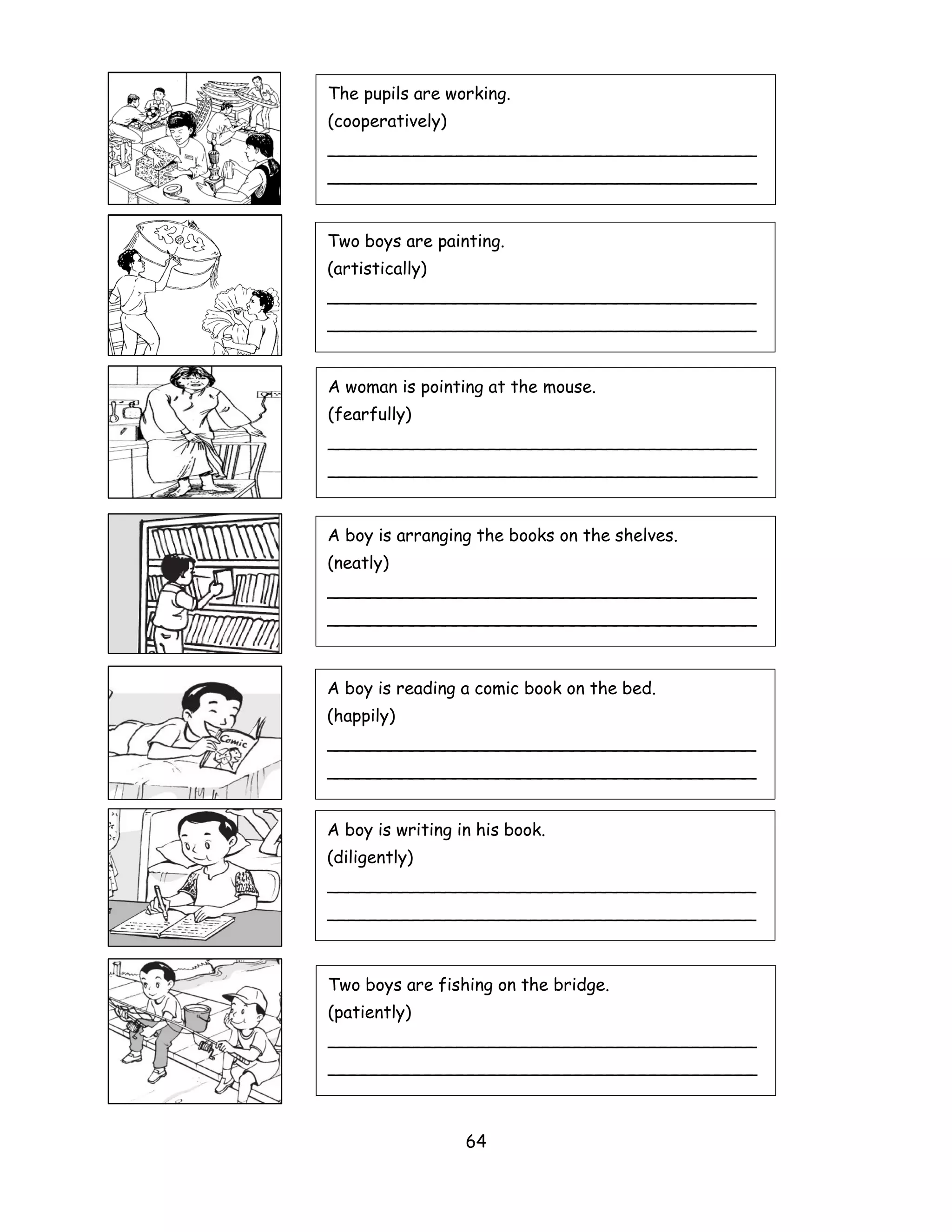 The pupils are working.
(cooperatively)

Two boys are painting.
(artistically)

A woman is pointing at the mouse.
(fearfully)

A boy is arranging the books on the shelves.
(neatly)

Comic

A boy is reading a comic book on the bed.
(happily)

A boy is writing in his book.
(diligently)

Two boys are fishing on the bridge.
(patiently)

64